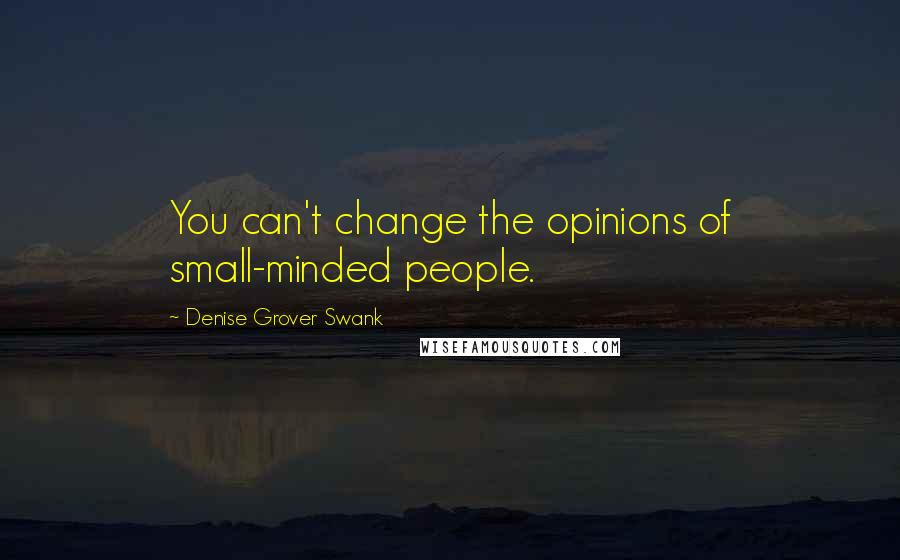 You can't change the opinions of small-minded people.

~ Denise Grover Swank

WISEFAMOUSQUOTES.COM